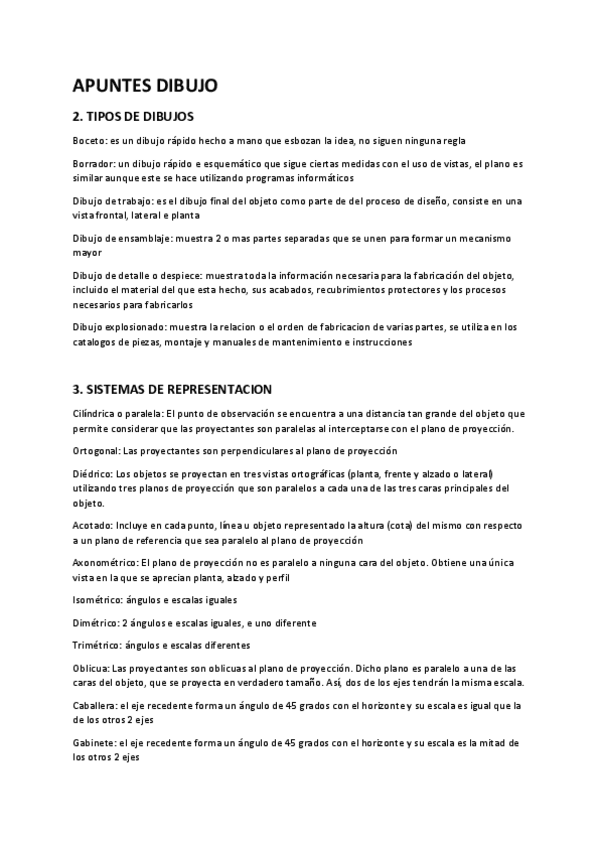 APUNTES DIBUJO

2. TIPOS DE DIBUJOS

Boceto: es un dibujo rápido hecho a mano que esbozan la idea, no siguen ninguna regla

Borrador: un dibujo rápido e esquemático que sigue ciertas medidas con el uso de vistas, el plano es similar aunque este se hace utilizando programas informáticos

Dibujo de trabajo: es el dibujo final del objeto como parte de del proceso de diseño, consiste en una vista frontal, lateral e planta

Dibujo de ensamblaje: muestra 2 o mas partes separadas que se unen para formar un mecanismo mayor

Dibujo de detalle o despiece: muestra toda la información necesaria para la fabricación del objeto, incluido el material del que esta hecho, sus acabados, recubrimientos protectores y los procesos necesarios para fabricarlos

Dibujo explosionado: muestra la relacion o el orden de fabricacion de varias partes, se utiliza en los catalogos de piezas, montaje y manuales de mantenimiento e instrucciones

3. SISTEMAS DE REPRESENTACION

Cilíndrica o paralela: El punto de observación se encuentra a una distancia tan grande del objeto que permite considerar que las proyectantes son paralelas al interceptarse con el plano de proyección.

Ortogonal: Las proyectantes son perpendiculares al plano de proyección

Diédrico: Los objetos se proyectan en tres vistas ortográficas (planta, frente y alzado o lateral) utilizando tres planos de proyección que son paralelos a cada una de las tres caras principales del objeto.

Acotado: Incluye en cada punto, línea u objeto representado la altura (cota) del mismo con respecto a un plano de referencia que sea paralelo al plano de proyección

Axonométrico: El plano de proyección no es paralelo a ninguna cara del objeto. Obtiene una única vista en la que se aprecian planta, alzado y perfil

Isométrico: ángulos e escalas iguales

Dimétrico: 2 ángulos e escalas iguales, e uno diferente

Trimétrico: ángulos e escalas diferentes

Oblicua: Las proyectantes son oblicuas al plano de proyección. Dicho plano es paralelo a una de las caras del objeto, que se proyecta en verdadero tamaño. Así, dos de los ejes tendrán la misma escala.

Caballera: el eje recedente forma un ángulo de 45 grados con el horizonte y su escala es igual que la de los otros 2 ejes

Gabinete: el eje recedente forma un ángulo de 45 grados con el horizonte y su escala es la mitad de los otros 2 ejes